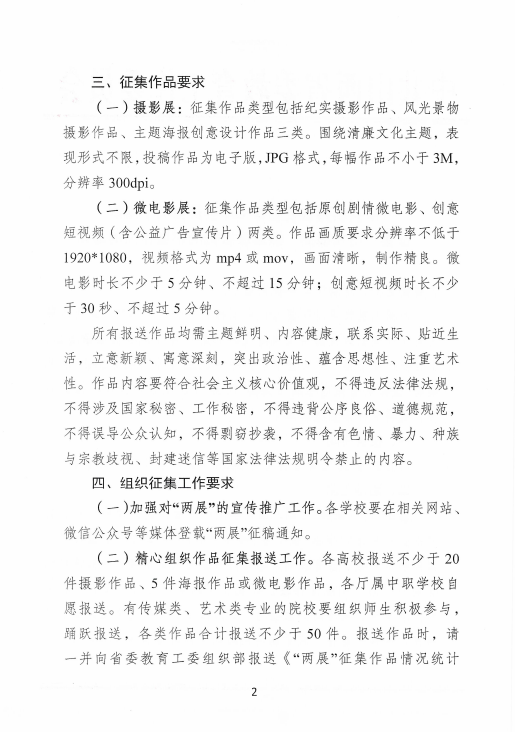 三、征集作品要求

（一）摄影展：征集作品类型包括纪实摄影作品、风光景物摄影作品、主题海报创意设计作品三类。围绕清廉文化主题，表现形式不限，投稿作品为电子版，JPG格式，每幅作品不小于3M，分辨率300dpi。

（二）微电影展：征集作品类型包括原创剧情微电影、创意短视频（含公益广告宣传片）两类。作品画质要求分辨率不低于1920*1080，视频格式为mp4或mov，画面清晰，制作精良。微电影时长不少于5分钟、不超过15分钟；创意短视频时长不少于30秒、不超过5分钟。

所有报送作品均需主题鲜明、内容健康，联系实际、贴近生活，立意新颖、寓意深刻，突出政治性、蕴含思想性、注重艺术性。作品内容要符合社会主义核心价值观，不得违反法律法规，不得涉及国家秘密、工作秘密，不得违背公序良俗、道德规范，不得误导公众认知，不得剽窃抄袭，不得含有色情、暴力、种族与宗教歧视、封建迷信等国家法律法规明令禁止的内容。

四、组织征集工作要求

（一）加强对“两展”的宣传推广工作。各学校要在相关网站、微信公众号等媒体登载“两展”征稿通知。

（二）精心组织作品征集报送工作。各高校报送不少于20件摄影作品、5件海报作品或微电影作品，各厅属中职学校自愿报送。有传媒类、艺术类专业的院校要组织师生积极参与，踊跃报送，各类作品合计报送不少于50件。报送作品时，请一并向省委教育工委组织部报送《“两展”征集作品情况统计

2